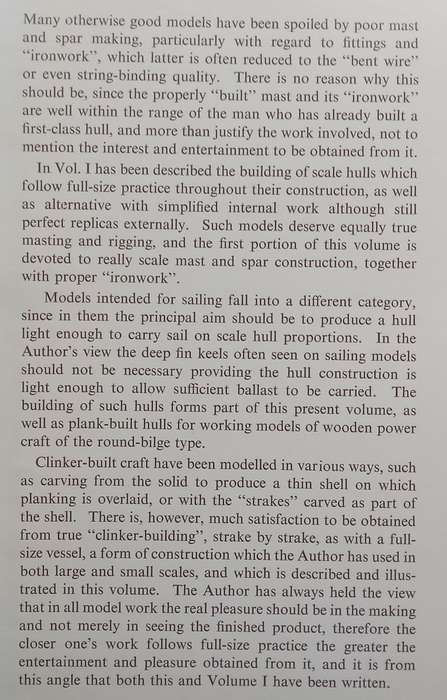 Many otherwise good models have been spoiled by poor mast and spar making, particularly with regard to fittings and "ironwork", which latter is often reduced to the "bent wire" or even string-binding quality. There is no reason why this should be, since the properly "built" mast and its "ironwork" are well within the range of the man who has already built a first-class hull, and more than justify the work involved, not to mention the interest and entertainment to be obtained from it.

In Vol. I has been described the building of scale hulls which follow full-size practice throughout their construction, as well as alternative with simplified internal work although still perfect replicas externally. Such models deserve equally true masting and rigging, and the first portion of this volume is devoted to really scale mast and spar construction, together with proper "ironwork".

Models intended for sailing fall into a different category, since in them the principal aim should be to produce a hull light enough to carry sail on scale hull proportions. In the Author's view the deep fin keels often seen on sailing models should not be necessary providing the hull construction is light enough to allow sufficient ballast to be carried. The building of such hulls forms part of this present volume, as well as plank-built hulls for working models of wooden power craft of the round-bilge type.

Clinker-built craft have been modelled in various ways, such as carving from the solid to produce a thin shell on which planking is overlaid, or with the "strakes" carved as part of the shell. There is, however, much satisfaction to be obtained from true "clinker-building", strake by strake, as with a full-size vessel, a form of construction which the Author has used in both large and small scales, and which is described and illustrated in this volume. The Author has always held the view that in all model work the real pleasure should be in the making and not merely in seeing the finished product, therefore the closer one's work follows full-size practice the greater the entertainment and pleasure obtained from it, and it is from this angle that both this and Volume I have been written.